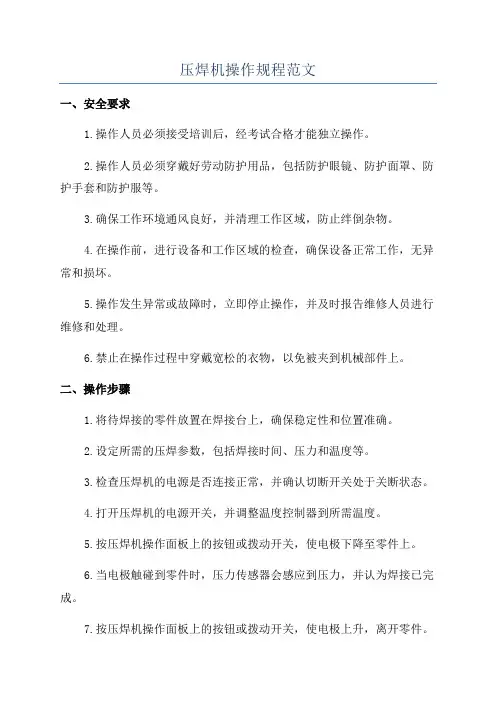 压焊机操作规程范文

一、安全要求

1.操作人员必须接受培训后，经考试合格才能独立操作。

2.操作人员必须穿戴好劳动防护用品，包括防护眼镜、防护面罩、防护手套和防护服等。

3.确保工作环境通风良好，并清理工作区域，防止绊倒杂物。

4.在操作前，进行设备和工作区域的检查，确保设备正常工作，无异常和损坏。

5.操作发生异常或故障时，立即停止操作，并及时报告维修人员进行维修和处理。

6.禁止在操作过程中穿戴宽松的衣物，以免被夹到机械部件上。

二、操作步骤

1.将待焊接的零件放置在焊接台上，确保稳定性和位置准确。

2.设定所需的压焊参数，包括焊接时间、压力和温度等。

3.检查压焊机的电源是否连接正常，并确认切断开关处于关断状态。

4.打开压焊机的电源开关，并调整温度控制器到所需温度。

5.按压焊机操作面板上的按钮或拨动开关，使电极下降至零件上。

6.当电极触碰到零件时，压力传感器会感应到压力，并认为焊接已完成。

7.按压焊机操作面板上的按钮或拨动开关，使电极上升，离开零件。